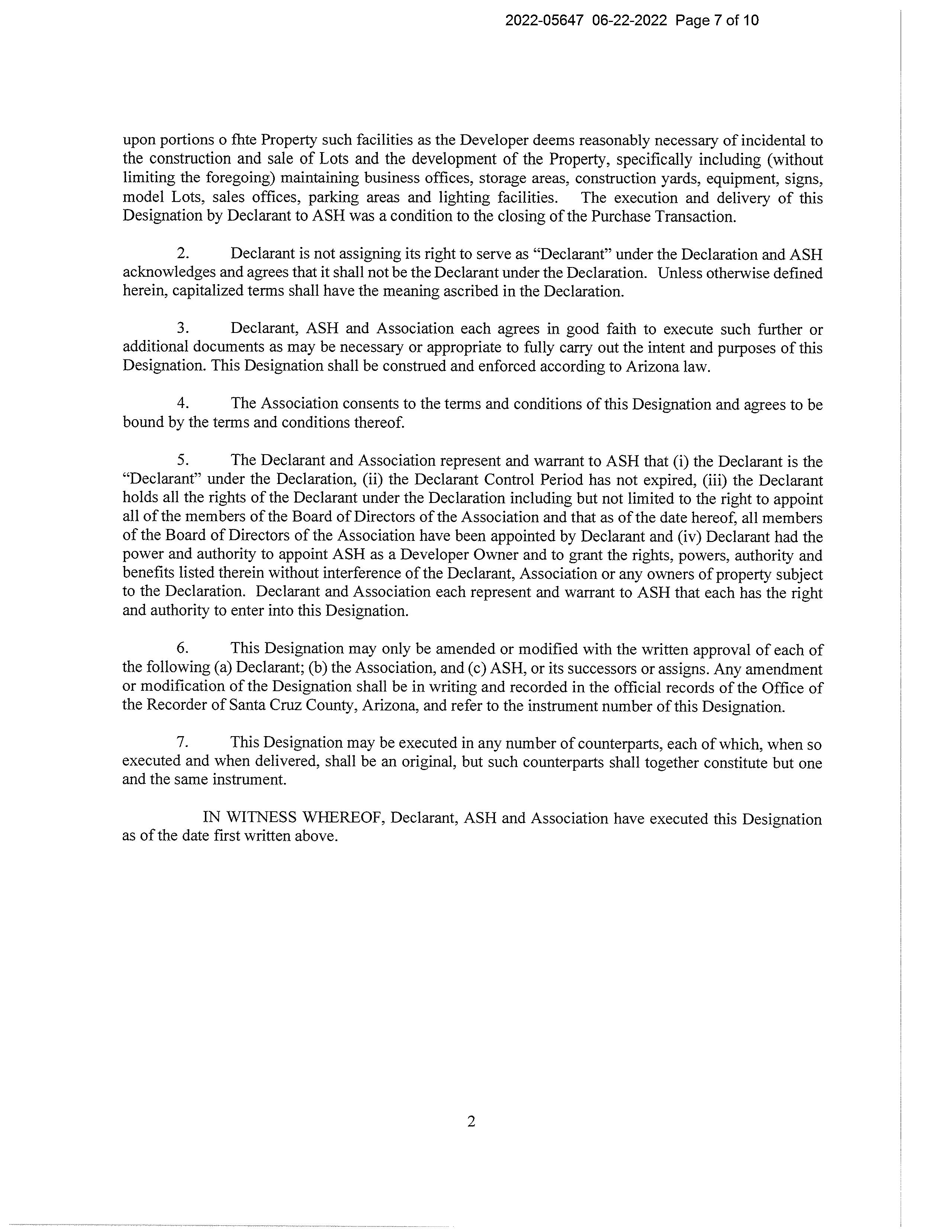 2022-05647 06-22-2022 Page 7 of 10

upon portions o fhte Property such facilities as the Developer deems reasonably necessary of incidental to the construction and sale of Lots and the development of the Property, specifically including (without limiting the foregoing) maintaining business offices, storage areas, construction yards, equipment, signs, model Lots, sales offices, parking areas and lighting facilities. The execution and delivery of this Designation by Declarant to ASH was a condition to the closing of the Purchase Transaction.

2. Declarant is not assigning its right to serve as "Declarant" under the Declaration and ASH acknowledges and agrees that it shall not be the Declarant under the Declaration. Unless otherwise defined herein, capitalized terms shall have the meaning ascribed in the Declaration.

3. Declarant, ASH and Association each agrees in good faith to execute such further or additional documents as may be necessary or appropriate to fully carry out the intent and purposes of this Designation. This Designation shall be construed and enforced according to Arizona law.

4. The Association consents to the terms and conditions of this Designation and agrees to be bound by the terms and conditions thereof.

5. The Declarant and Association represent and warrant to ASH that (i) the Declarant is the "Declarant" under the Declaration, (ii) the Declarant Control Period has not expired, (iii) the Declarant holds all the rights of the Declarant under the Declaration including but not limited to the right to appoint all of the members of the Board of Directors of the Association and that as of the date hereof, all members of the Board of Directors of the Association have been appointed by Declarant and (iv) Declarant had the power and authority to appoint ASH as a Developer Owner and to grant the rights, powers, authority and benefits listed therein without interference of the Declarant, Association or any owners of property subject to the Declaration. Declarant and Association each represent and warrant to ASH that each has the right and authority to enter into this Designation.

6. This Designation may only be amended or modified with the written approval of each of the following (a) Declarant; (b) the Association, and (c) ASH, or its successors or assigns. Any amendment or modification of the Designation shall be in writing and recorded in the official records of the Office of the Recorder of Santa Cruz County, Arizona, and refer to the instrument number of this Designation.

7. This Designation may be executed in any number of counterparts, each of which, when so executed and when delivered, shall be an original, but such counterparts shall together constitute but one and the same instrument.

IN WITNESS WHEREOF, Declarant, ASH and Association have executed this Designation as of the date first written above.

2